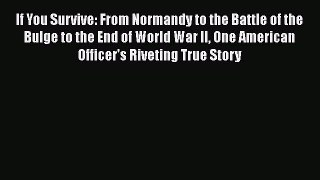 If You Survive: From Normandy to the Battle of the Bulge to the End of World War II, One American Officer's Riveting True Story